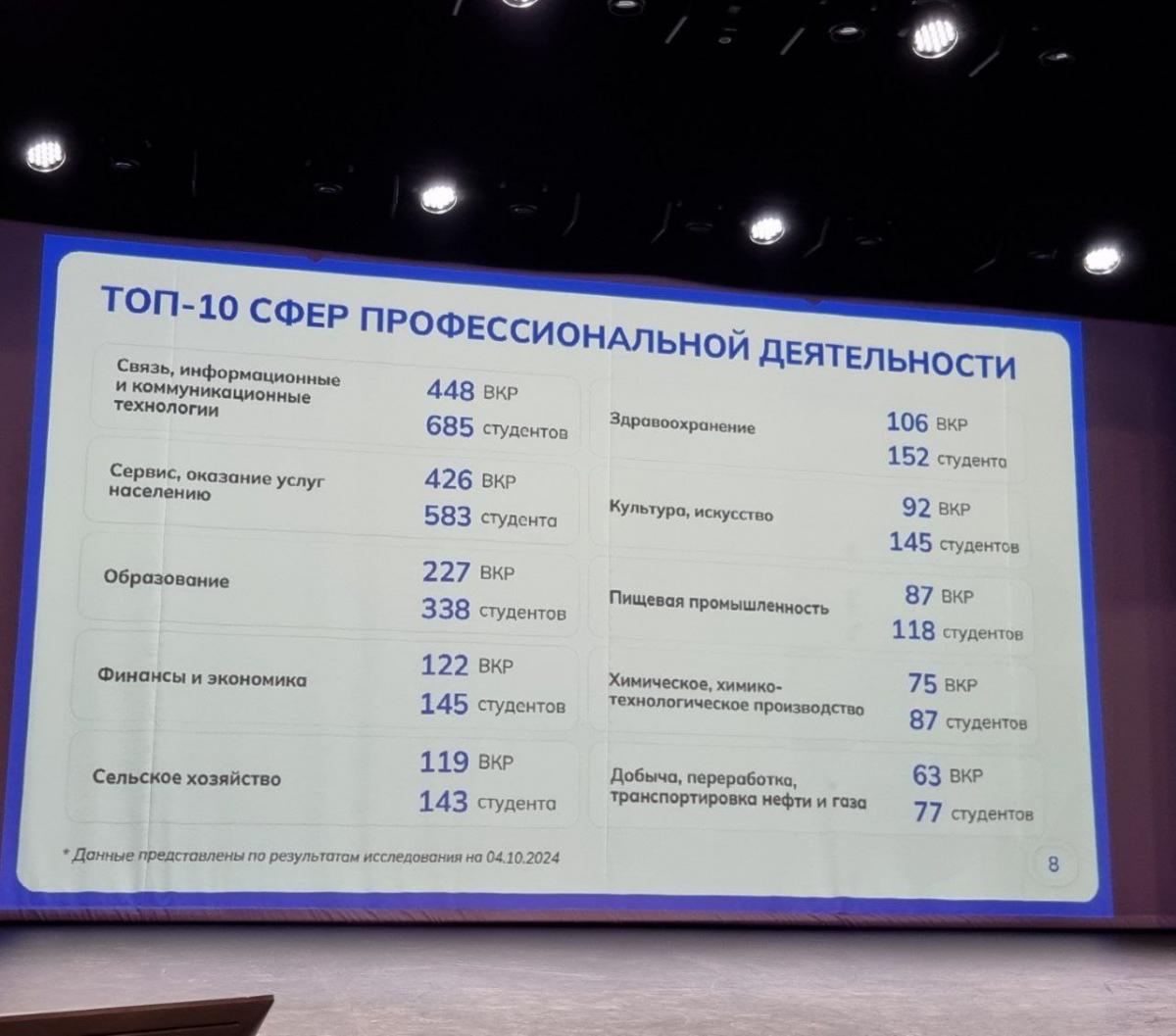 ТОП-10 СФЕР ПРОФЕССИОНАЛЬНОЙ ДЕЯТЕЛЬНОСТИ

Связь, информационные и коммуникационные технологии
448 ВКР
685 студентов

Сервис, оказание услуг населению
426 ВКР
583 студента

Образование
227 ВКР
338 студентов

Финансы и экономика
122 ВКР
145 студентов

Сельское хозяйство
119 ВКР
143 студента

Здравоохранение
106 ВКР
152 студента

Культура, искусство
92 ВКР
145 студентов

Пищевая промышленность
87 ВКР
118 студентов

Химическое, химико-технологическое производство
75 ВКР
87 студентов

Добыча, переработка, транспортировка нефти и газа
63 ВКР
77 студентов

* Данные представлены по результатам исследования на 04.10.2024

8